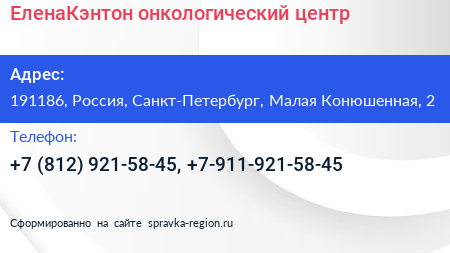 ЕленаКэнтон онкологический центр

Адрес:

191186, Россия, Санкт-Петербург, Малая Конюшенная, 2

Телефон:

+7 (812) 921-58-45, +7-911-921-58-45

Сформированно на сайте spravka-region.ru